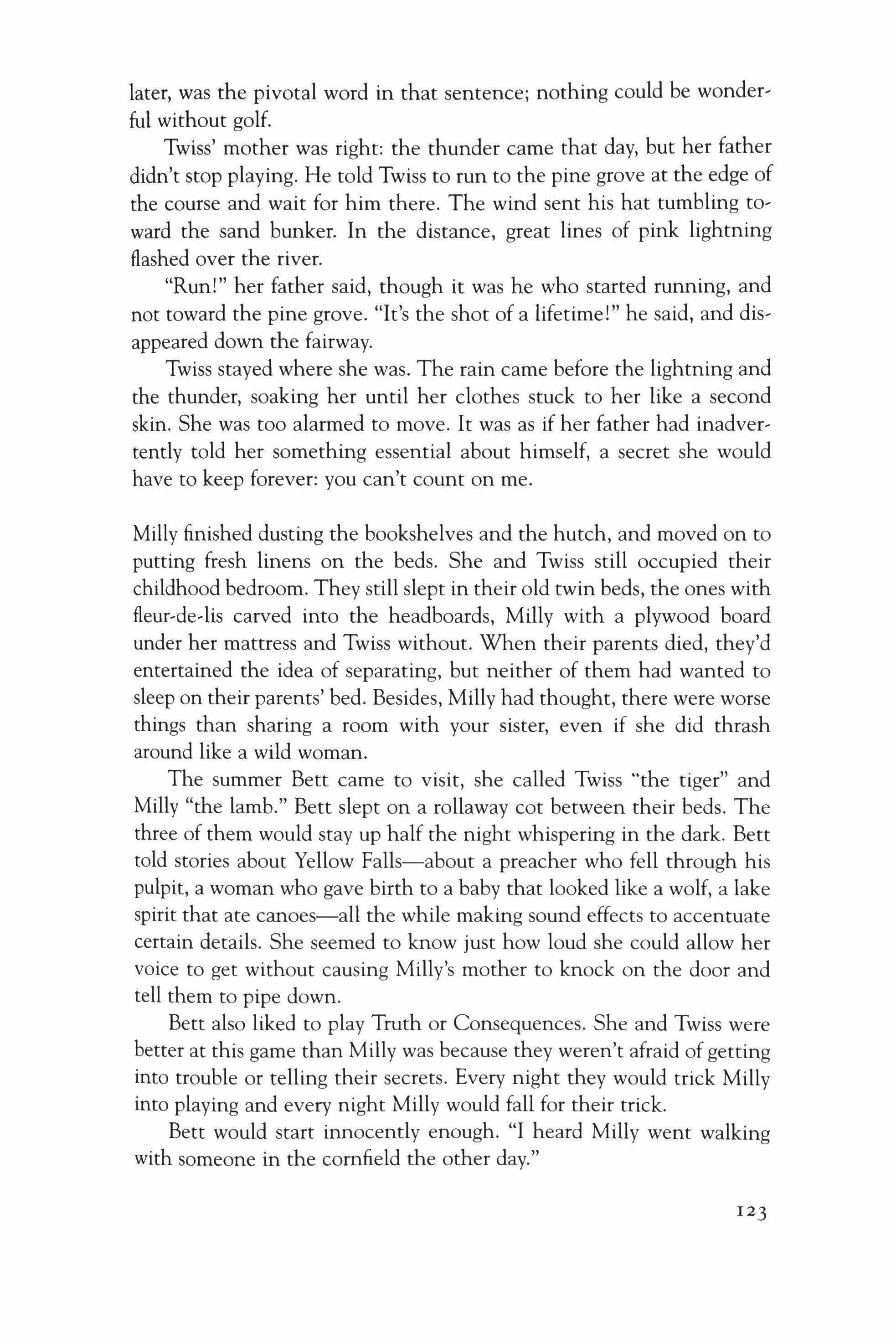 later, was the pivotal word in that sentence; nothing could be wonderful without golf.

Twiss' mother was right: the thunder came that day, but her father didn't stop playing. He told Twiss to run to the pine grove at the edge of the course and wait for him there. The wind sent his hat tumbling toward the sand bunker. In the distance, great lines of pink lightning flashed over the river.

"Run!" her father said, though it was he who started running, and not toward the pine grove. "It's the shot of a lifetime!" he said, and disappeared down the fairway.

Twiss stayed where she was. The rain came before the lightning and the thunder, soaking her until her clothes stuck to her like a second skin. She was too alarmed to move. It was as if her father had inadvertently told her something essential about himself, a secret she would have to keep forever: you can't count on me.

Milly finished dusting the bookshelves and the hutch, and moved on to putting fresh linens on the beds. She and Twiss still occupied their childhood bedroom. They still slept in their old twin beds, the ones with fleur-de-lis carved into the headboards, Milly with a plywood board under her mattress and Twiss without. When their parents died, they'd entertained the idea of separating, but neither of them had wanted to sleep on their parents' bed. Besides, Milly had thought, there were worse things than sharing a room with your sister, even if she did thrash around like a wild woman.

The summer Bett came to visit, she called Twiss "the tiger" and Milly "the lamb." Bett slept on a rollaway cot between their beds. The three of them would stay up half the night whispering in the dark. Bett told stories about Yellow Falls—about a preacher who fell through his pulpit, a woman who gave birth to a baby that looked like a wolf, a lake spirit that ate canoes—all the while making sound effects to accentuate certain details. She seemed to know just how loud she could allow her voice to get without causing Milly's mother to knock on the door and tell them to pipe down.

Bett also liked to play Truth or Consequences. She and Twiss were better at this game than Milly was because they weren't afraid of getting into trouble or telling their secrets. Every night they would trick Milly into playing and every night Milly would fall for their trick.

Bett would start innocently enough. "I heard Milly went walking with someone in the cornfield the other day."

123